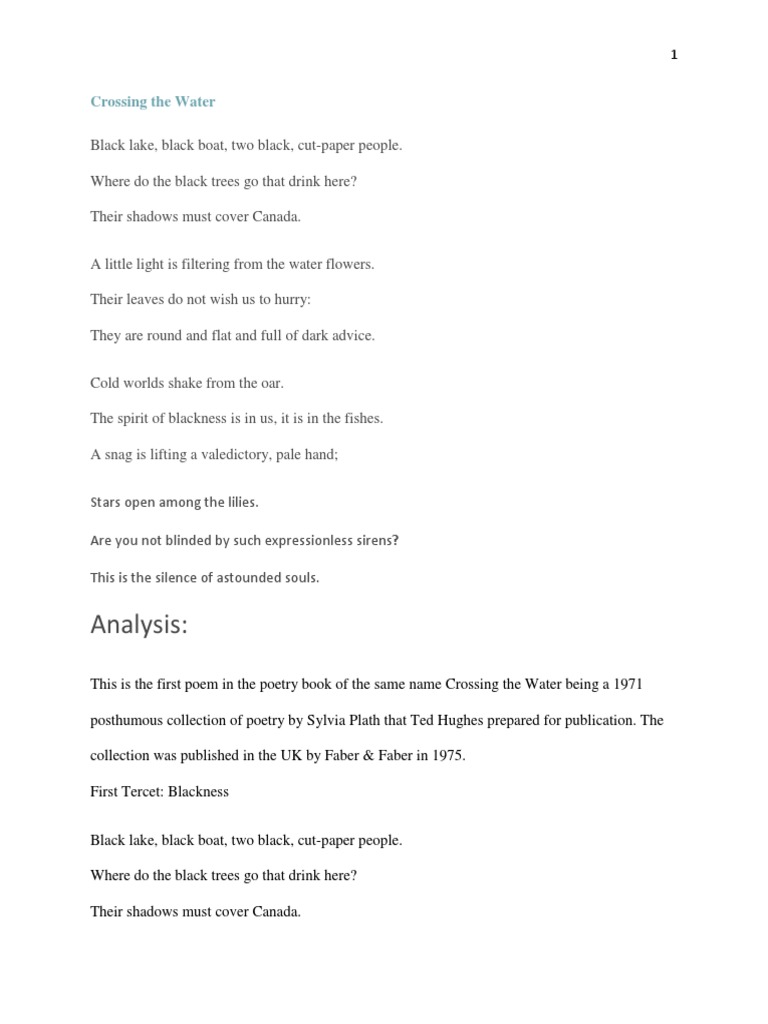 1

Crossing the Water

Black lake, black boat, two black, cut-paper people.

Where do the black trees go that drink here?

Their shadows must cover Canada.

A little light is filtering from the water flowers.

Their leaves do not wish us to hurry:

They are round and flat and full of dark advice.

Cold worlds shake from the oar.

The spirit of blackness is in us, it is in the fishes.

A snag is lifting a valedictory, pale hand;

Stars open among the lilies.

Are you not blinded by such expressionless sirens?

This is the silence of astounded souls.

Analysis:

This is the first poem in the poetry book of the same name Crossing the Water being a 1971 posthumous collection of poetry by Sylvia Plath that Ted Hughes prepared for publication. The collection was published in the UK by Faber & Faber in 1975.

First Tercet: Blackness

Black lake, black boat, two black, cut-paper people.

Where do the black trees go that drink here?

Their shadows must cover Canada.